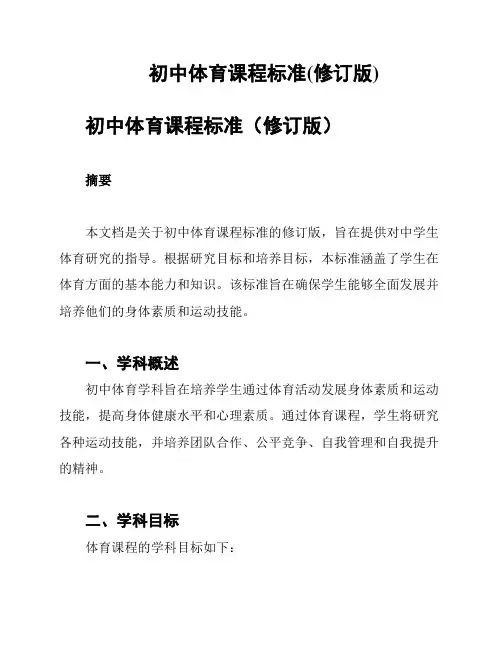 初中体育课程标准(修订版)

初中体育课程标准（修订版）

摘要

本文档是关于初中体育课程标准的修订版，旨在提供对中学生体育研究的指导。根据研究目标和培养目标，本标准涵盖了学生在体育方面的基本能力和知识。该标准旨在确保学生能够全面发展并培养他们的身体素质和运动技能。

一、学科概述

初中体育学科旨在培养学生通过体育活动发展身体素质和运动技能，提高身体健康水平和心理素质。通过体育课程，学生将研究各种运动技能，并培养团队合作、公平竞争、自我管理和自我提升的精神。

二、学科目标

体育课程的学科目标如下：